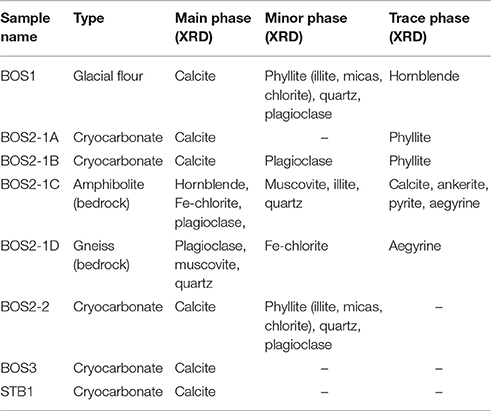 | Sample name | Type | Main phase (XRD) | Minor phase (XRD) | Trace phase (XRD) |
|---|---|---|---|---|
| BOS1 | Glacial flour | Calcite | Phyllite (illite, micas, chlorite), quartz, plagioclase | Hornblende |
| BOS2-1A | Cryocarbonate | Calcite | – | Phyllite |
| BOS2-1B | Cryocarbonate | Calcite | Plagioclase | Phyllite |
| BOS2-1C | Amphibolite (bedrock) | Hornblende, Fe-chlorite, plagioclase, | Muscovite, illite, quartz | Calcite, ankerite, pyrite, aegyrine |
| BOS2-1D | Gneiss (bedrock) | Plagioclase, muscovite, quartz | Fe-chlorite | Aegyrine |
| BOS2-2 | Cryocarbonate | Calcite | Phyllite (illite, micas, chlorite), quartz, plagioclase | – |
| BOS3 | Cryocarbonate | Calcite | – | – |
| STB1 | Cryocarbonate | Calcite | – | – |